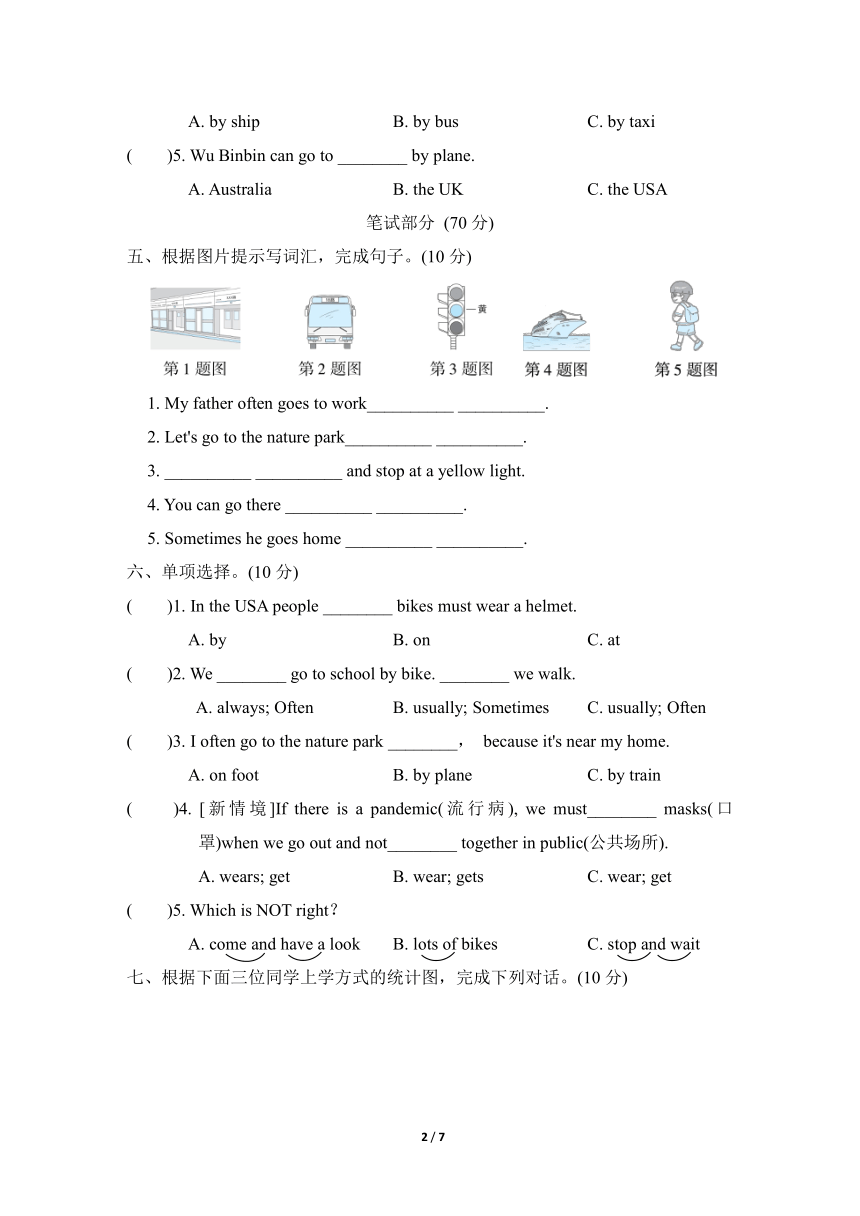 A. by ship B. by bus C. by taxi

( )5. Wu Binbin can go to ________ by plane.

A. Australia B. the UK C. the USA

笔试部分 (70 分)

五、根据图片提示写词汇，完成句子。(10 分)

黄

第 1 题图 第 2 题图 第 3 题图 第 4 题图 第 5 题图

1. My father often goes to work__________ __________.

2. Let's go to the nature park__________ __________.

3. __________ __________ and stop at a yellow light.

4. You can go there __________ __________.

5. Sometimes he goes home __________ __________.

六、单项选择。(10 分)

( )1. In the USA people ________ bikes must wear a helmet.

A. by B. on C. at

( )2. We ________ go to school by bike. ________ we walk.

A. always; Often B. usually; Sometimes C. usually; Often

( )3. I often go to the nature park ________， because it's near my home.

A. on foot B. by plane C. by train

( )4. [新情境]If there is a pandemic(流行病), we must________ masks(口罩)when we go out and not________ together in public(公共场所).

A. wears; get B. wear; gets C. wear; get

( )5. Which is NOT right？

A. come and have a look B. lots of bikes C. stop and wait

七、根据下面三位同学上学方式的统计图，完成下列对话。(10 分)

2 / 7